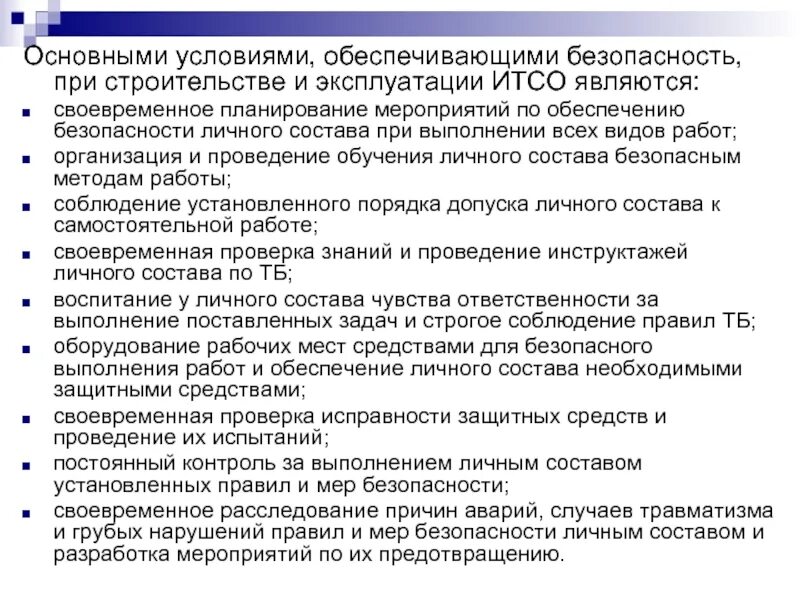 Основными условиями, обеспечивающими безопасность, при строительстве и эксплуатации ИТСО являются:

- своевременное планирование мероприятий по обеспечению безопасности личного состава при выполнении всех видов работ;
- организация и проведение обучения личного состава безопасным методам работы;
- соблюдение установленного порядка допуска личного состава к самостоятельной работе;
- своевременная проверка знаний и проведение инструктажей личного состава по ТБ;
- воспитание у личного состава чувства ответственности за выполнение поставленных задач и строгое соблюдение правил ТБ;
- оборудование рабочих мест средствами для безопасного выполнения работ и обеспечение личного состава необходимыми защитными средствами;
- своевременная проверка исправности защитных средств и проведение их испытаний;
- постоянный контроль за выполнением личным составом установленных правил и мер безопасности;
- своевременное расследование причин аварий, случаев травматизма и грубых нарушений правил и мер безопасности личным составом и разработка мероприятий по их предотвращению.